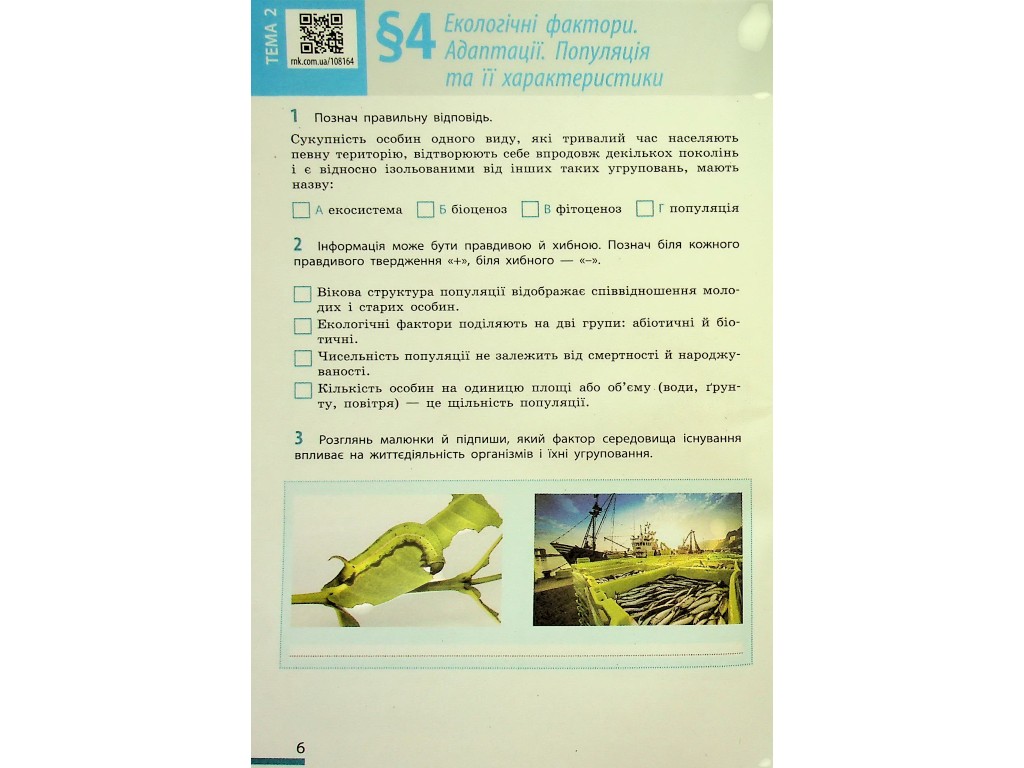 ТЕМА 2

rnk.com.ua/108164

§4 Екологічні фактори. Адаптації. Популяція та її характеристики

1 Познач правильну відповідь.

Сукупність особин одного виду, які тривалий час населяють певну територію, відтворюють себе впродовж декількох поколінь і є відносно ізольованими від інших таких угруповань, мають назву:

А екосистема Б біоценоз В фітоценоз Г популяція

2 Інформація може бути правдивою й хибною. Познач біля кожного правдивого твердження «+», біля хибного — «–».

Вікова структура популяції відображає співвідношення молодих і старих особин.

Екологічні фактори поділяють на дві групи: абіотичні й біотичні.

Чисельність популяції не залежить від смертності й народжуваності.

Кількість особин на одиницю площі або об'єму (води, ґрунту, повітря) — це щільність популяції.

3 Розглянь малюнки й підпиши, який фактор середовища існування впливає на життєдіяльність організмів і їхні угруповання.

6